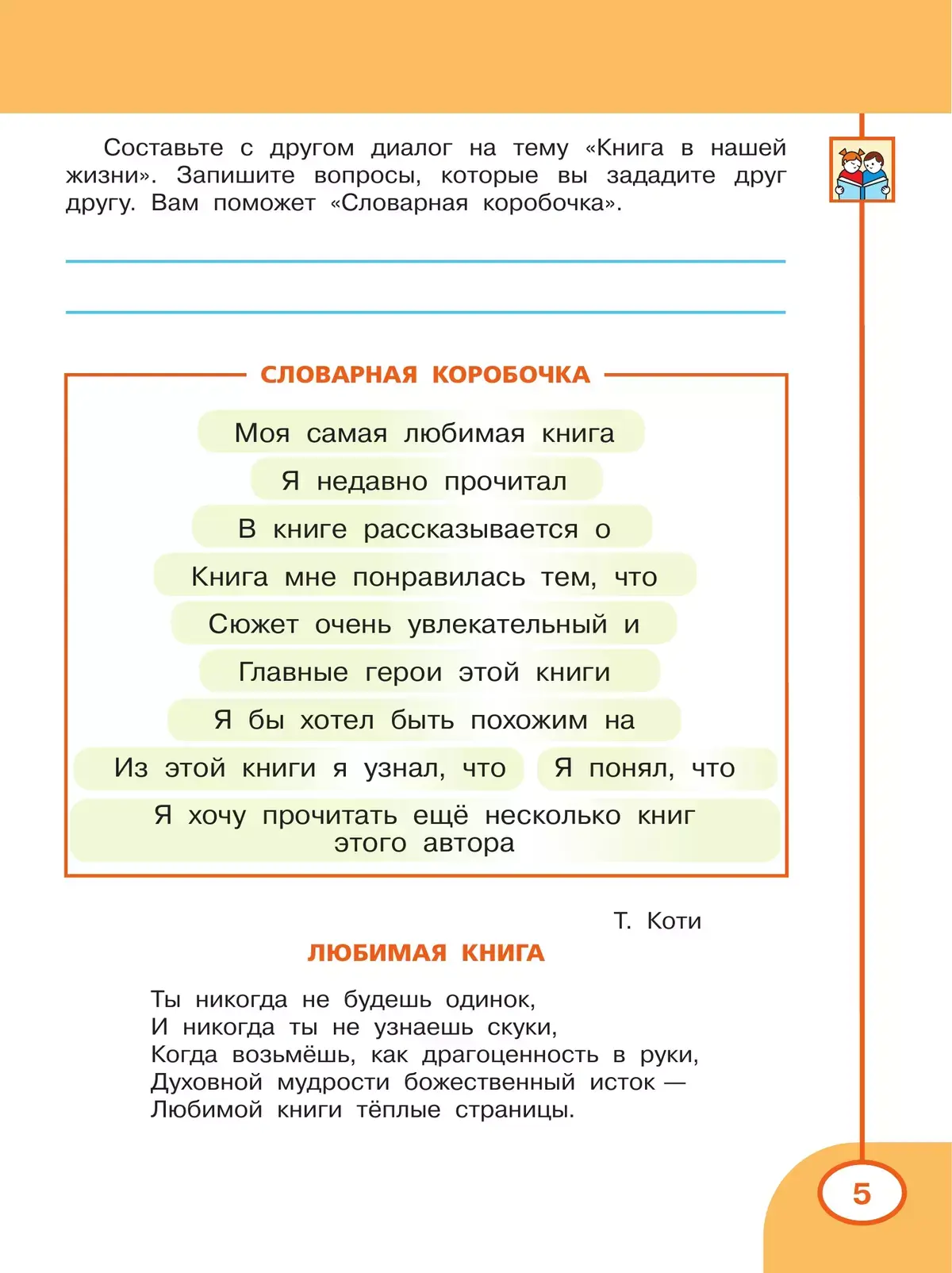 Составьте с другом диалог на тему «Книга в нашей жизни». Запишите вопросы, которые вы зададите друг другу. Вам поможет «Словарная коробочка».

СЛОВАРНАЯ КОРОБОЧКА

Моя самая любимая книга

Я недавно прочитал

В книге рассказывается о

Книга мне понравилась тем, что

Сюжет очень увлекательный и

Главные герои этой книги

Я бы хотел быть похожим на

Из этой книги я узнал, что

Я понял, что

Я хочу прочитать ещё несколько книг этого автора

Т. Коти

ЛЮБИМАЯ КНИГА

Ты никогда не будешь одинок,
И никогда ты не узнаешь скуки,
Когда возьмёшь, как драгоценность в руки,
Духовной мудрости божественный исток —
Любимой книги тёплые страницы.

5